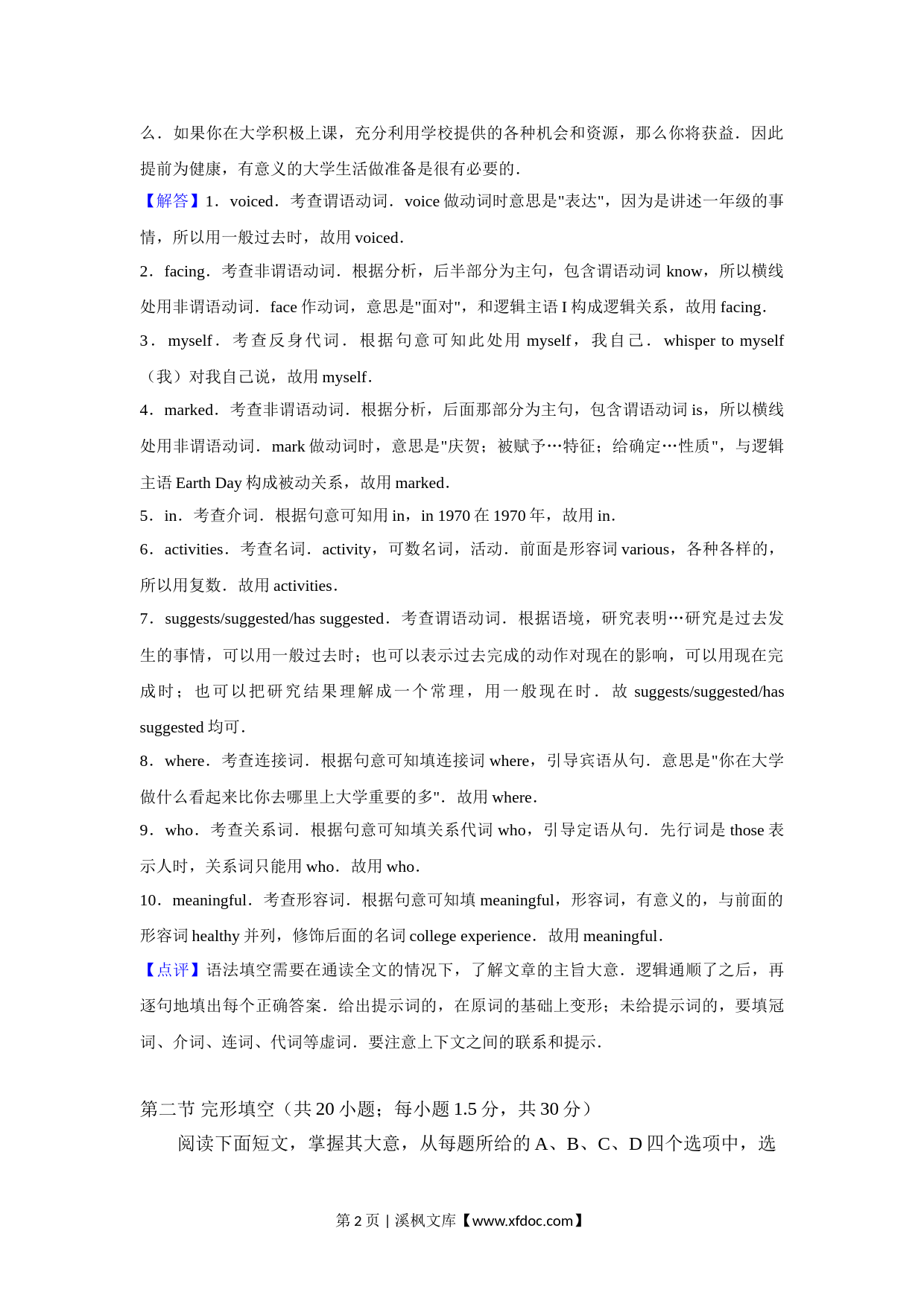 么．如果你在大学积极上课，充分利用学校提供的各种机会和资源，那么你将获益．因此提前为健康，有意义的大学生活做准备是很有必要的．

【解答】1．voiced．考查谓语动词．voice 做动词时意思是"表达"，因为是讲述一年级的事情，所以用一般过去时，故用 voiced．

2．facing．考查非谓语动词．根据分析，后半部分为主句，包含谓语动词 know，所以横线处用非谓语动词．face 作动词，意思是"面对"，和逻辑主语 I 构成逻辑关系，故用 facing．

3．myself．考查反身代词．根据句意可知此处用 myself，我自己．whisper to myself（我）对我自己说，故用 myself．

4．marked．考查非谓语动词．根据分析，后面那部分为主句，包含谓语动词 is，所以横线处用非谓语动词．mark 做动词时，意思是"庆贺；被赋予…特征；给确定…性质"，与逻辑主语 Earth Day 构成被动关系，故用 marked．

5．in．考查介词．根据句意可知用 in，in 1970 在 1970 年，故用 in．

6．activities．考查名词．activity，可数名词，活动．前面是形容词 various，各种各样的，所以用复数．故用 activities．

7．suggests/suggested/has suggested．考查谓语动词．根据语境，研究表明…研究是过去发生的事情，可以用一般过去时；也可以表示过去完成的动作对现在的影响，可以用现在完成时；也可以把研究结果理解成一个常理，用一般现在时．故 suggests/suggested/has suggested 均可．

8．where．考查连接词．根据句意可知填连接词 where，引导宾语从句．意思是"你在大学做什么看起来比你去哪里上大学重要的多"．故用 where．

9．who．考查关系词．根据句意可知填关系代词 who，引导定语从句．先行词是 those 表示人时，关系词只能用 who．故用 who．

10．meaningful．考查形容词．根据句意可知填 meaningful，形容词，有意义的，与前面的形容词 healthy 并列，修饰后面的名词 college experience．故用 meaningful．

【点评】语法填空需要在通读全文的情况下，了解文章的主旨大意．逻辑通顺了之后，再逐句地填出每个正确答案．给出提示词的，在原词的基础上变形；未给提示词的，要填冠词、介词、连词、代词等虚词．要注意上下文之间的联系和提示．

第二节 完形填空（共 20 小题；每小题 1.5 分，共 30 分）

阅读下面短文，掌握其大意，从每题所给的 A、B、C、D 四个选项中，选

第 2 页 | 溪枫文库【www.xfdoc.com】